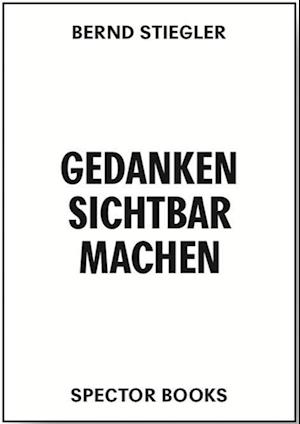 BERND STIEGLER

GEDANKEN
SICHTBAR
MACHEN

SPECTOR BOOKS